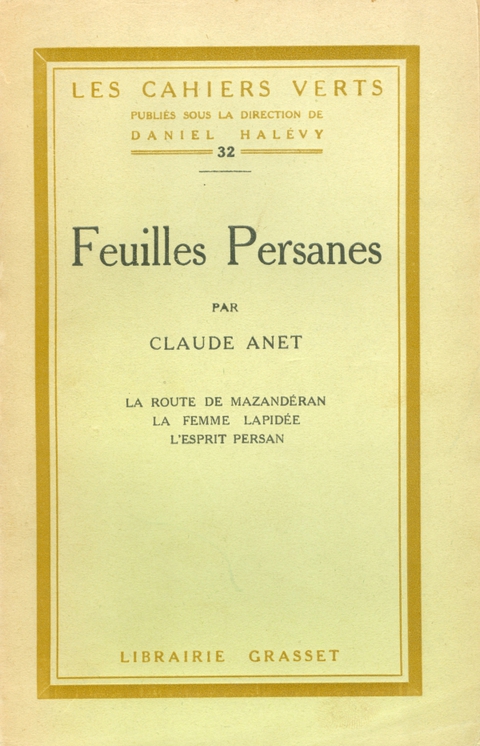 LES CAHIERS VERTS
PUBLIÉS SOUS LA DIRECTION DE
DANIEL HALÉVY
32

Feuilles Persanes

PAR

CLAUDE ANET

LA ROUTE DE MAZANDÉRAN
LA FEMME LAPIDÉE
L'ESPRIT PERSAN

LIBRAIRIE GRASSET